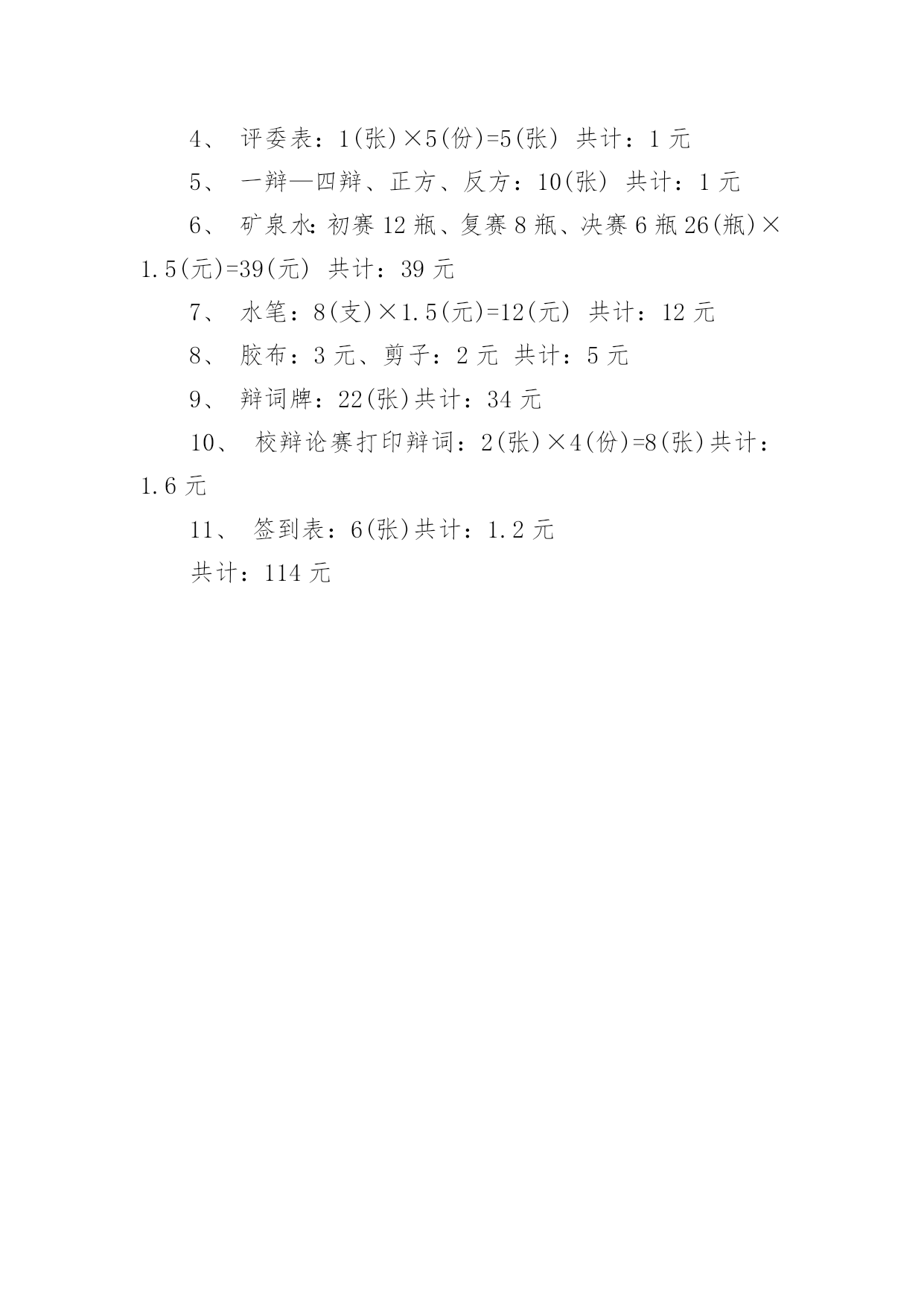 4、 评委表：1(张)×5(份)=5(张) 共计：1 元

5、 一辩—四辩、正方、反方：10(张) 共计：1 元

6、 矿泉水：初赛 12 瓶、复赛 8 瓶、决赛 6 瓶 26(瓶)×1.5(元)=39(元) 共计：39 元

7、 水笔：8(支)×1.5(元)=12(元) 共计：12 元

8、 胶布：3 元、剪子：2 元 共计：5 元

9、 辩词牌：22(张)共计：34 元

10、 校辩论赛打印辩词：2(张)×4(份)=8(张)共计：1.6 元

11、 签到表：6(张)共计：1.2 元

共计：114 元